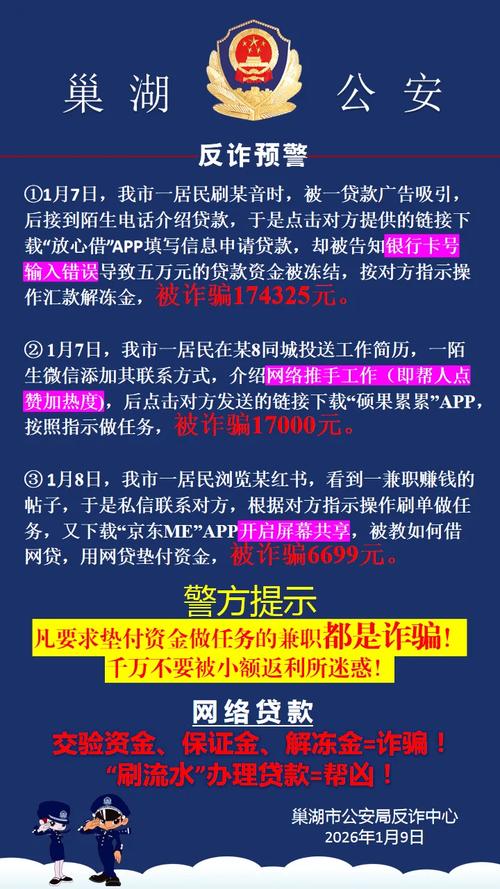 巢湖 公安

反诈预警

①1月7日，我市一居民刷某音时，被一贷款广告吸引，后接到陌生电话介绍贷款，于是点击对方提供的链接下载“放心借”APP填写信息申请贷款，却被告知银行卡号输入错误导致五万元的贷款资金被冻结，按对方指示操作汇款解冻金，被诈骗174325元。

②1月7日，我市一居民在某8同城投送工作简历，一陌生微信添加其联系方式，介绍网络推手工作（即帮人点赞加热度），后点击对方发送的链接下载“硕果累累”APP，按照指示做任务，被诈骗17000元。

③1月8日，我市一居民浏览某红书，看到一兼职赚钱的帖子，于是私信联系对方，根据对方指示操作刷单做任务，又下载“京东ME”APP开启屏幕共享，被教如何借网贷，用网贷垫付资金，被诈骗6699元。

警方提示

凡要求垫付资金做任务的兼职都是诈骗！
千万不要被小额返利所迷惑！

网络贷款

交验资金、保证金、解冻金=诈骗！
“刷流水”办理贷款=帮凶！

巢湖市公安局反诈中心
2026年1月9日